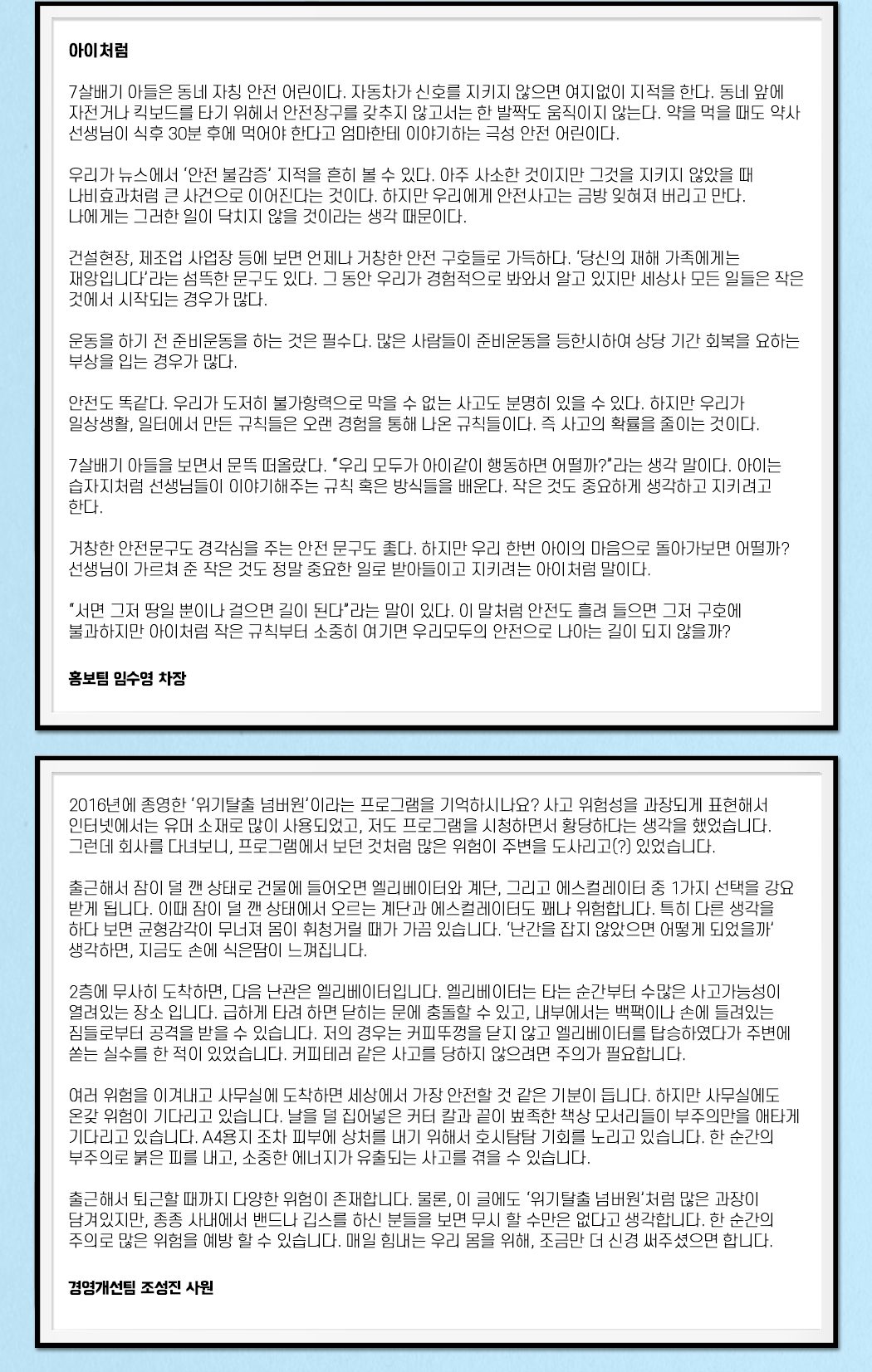 아이처럼

7살배기 아들은 동네 자칭 안전 어린이다. 자동차가 신호를 지키지 않으면 여지없이 지적을 한다. 동네 앞에 자전거나 킥보드를 타기 위해서 안전장구를 갖추지 않고서는 한 발짝도 움직이지 않는다. 약을 먹을 때도 약사 선생님이 식후 30분 후에 먹어야 한다고 엄마한테 이야기하는 극성 안전 어린이다.

우리가 뉴스에서 '안전 불감증' 지적을 흔히 볼 수 있다. 아주 사소한 것이지만 그것을 지키지 않았을 때 나비효과처럼 큰 사건으로 이어진다는 것이다. 하지만 우리에게 안전사고는 금방 잊혀져 버리고 만다. 나에게는 그러한 일이 닥치지 않을 것이라는 생각 때문이다.

건설현장, 제조업 사업장 등에 보면 언제나 거창한 안전 구호들로 가득하다. '당신의 재해 가족에게는 재앙입니다'라는 섬뜩한 문구도 있다. 그 동안 우리가 경험적으로 봐와서 알고 있지만 세상사 모든 일들은 작은 것에서 시작되는 경우가 많다.

운동을 하기 전 준비운동을 하는 것은 필수다. 많은 사람들이 준비운동을 등한시하여 상당 기간 회복을 요하는 부상을 입는 경우가 많다.

안전도 똑같다. 우리가 도저히 불가항력으로 막을 수 없는 사고도 분명히 있을 수 있다. 하지만 우리가 일상생활, 일터에서 만든 규칙들은 오랜 경험을 통해 나온 규칙들이다. 즉 사고의 확률을 줄이는 것이다.

7살배기 아들을 보면서 문뜩 떠올랐다. "우리 모두가 아이같이 행동하면 어떨까?"라는 생각 말이다. 아이는 습자지처럼 선생님들이 이야기해주는 규칙 혹은 방식들을 배운다. 작은 것도 중요하게 생각하고 지키려고 한다.

거창한 안전문구도 경각심을 주는 안전 문구도 좋다. 하지만 우리 한번 아이의 마음으로 돌아가보면 어떨까? 선생님이 가르쳐 준 작은 것도 정말 중요한 일로 받아들이고 지키려는 아이처럼 말이다.

"서면 그저 땅일 뿐이나 걸으면 길이 된다"라는 말이 있다. 이 말처럼 안전도 흘려 들으면 그저 구호에 불과하지만 아이처럼 작은 규칙부터 소중히 여기면 우리모두의 안전으로 나아는 길이 되지 않을까?

홍보팀 임수영 차장

2016년에 종영한 '위기탈출 넘버원'이라는 프로그램을 기억하시나요? 사고 위험성을 과장되게 표현해서 인터넷에서는 유머 소재로 많이 사용되었고, 저도 프로그램을 시청하면서 황당하다는 생각을 했었습니다. 그런데 회사를 다녀보니, 프로그램에서 보던 것처럼 많은 위험이 주변을 도사리고(?) 있었습니다.

출근해서 잠이 덜 깬 상태로 건물에 들어오면 엘리베이터와 계단, 그리고 에스컬레이터 중 1가지 선택을 강요 받게 됩니다. 이때 잠이 덜 깬 상태에서 오르는 계단과 에스컬레이터도 꽤나 위험합니다. 특히 다른 생각을 하다 보면 균형감각이 무너져 몸이 휘청거릴 때가 가끔 있습니다. '난간을 잡지 않았으면 어떻게 되었을까' 생각하면, 지금도 손에 식은땀이 느껴집니다.

2층에 무사히 도착하면, 다음 난관은 엘리베이터입니다. 엘리베이터는 타는 순간부터 수많은 사고가능성이 열려있는 장소 입니다. 급하게 타려 하면 닫히는 문에 충돌할 수 있고, 내부에서는 백팩이나 손에 들려있는 짐들로부터 공격을 받을 수 있습니다. 저의 경우는 커피뚜껑을 닫지 않고 엘리베이터를 탑승하였다가 주변에 쏟는 실수를 한 적이 있었습니다. 커피테러 같은 사고를 당하지 않으려면 주의가 필요합니다.

여러 위험을 이겨내고 사무실에 도착하면 세상에서 가장 안전할 것 같은 기분이 듭니다. 하지만 사무실에도 온갖 위험이 기다리고 있습니다. 날을 덜 집어넣은 커터 칼과 끝이 뾰족한 책상 모서리들이 부주의만을 애타게 기다리고 있습니다. A4용지 조차 피부에 상처를 내기 위해서 호시탐탐 기회를 노리고 있습니다. 한 순간의 부주의로 붉은 피를 내고, 소중한 에너지가 유출되는 사고를 겪을 수 있습니다.

출근해서 퇴근할 때까지 다양한 위험이 존재합니다. 물론, 이 글에도 '위기탈출 넘버원'처럼 많은 과장이 담겨있지만, 종종 사내에서 밴드나 깁스를 하신 분들을 보면 무시 할 수만은 없다고 생각합니다. 한 순간의 주의로 많은 위험을 예방 할 수 있습니다. 매일 힘내는 우리 몸을 위해, 조금만 더 신경 써주셨으면 합니다.

경영개선팀 조성진 사원